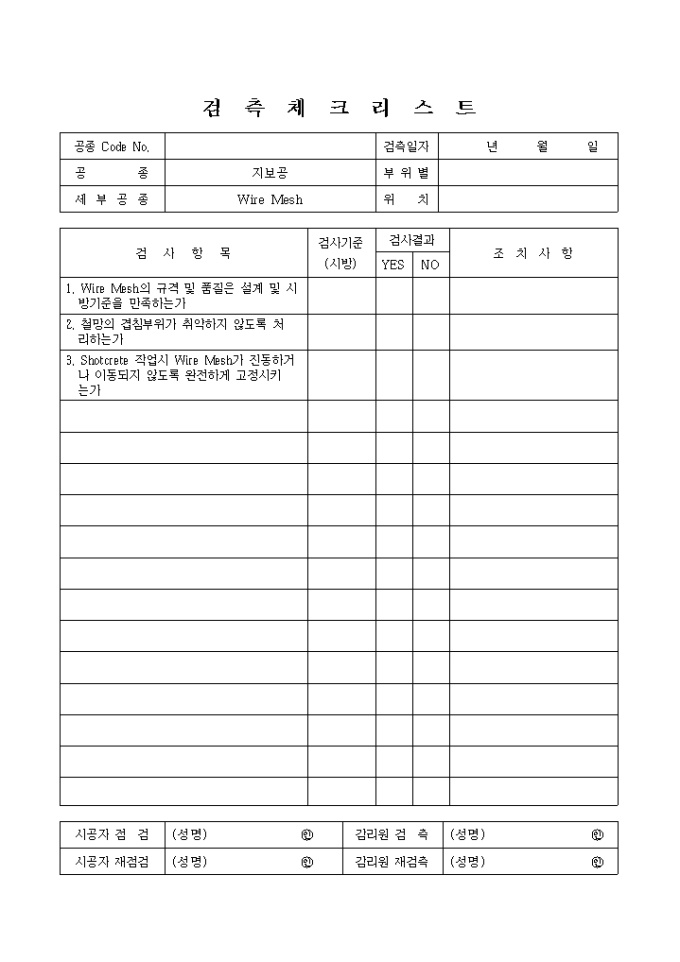 검 측 체 크 리 스 트

| 공종 Code No. | | 검측일자 | 년 월 일 |
|---|---|---|---|
| 공 종 | 지보공 | 부 위 별 | |
| 세 부 공 종 | Wire Mesh | 위 치 | |

| 검 사 항 목 | 검사기준 (시방) | 검사결과 YES | 검사결과 NO | 조 치 사 항 |
|---|---|---|---|---|
| 1. Wire Mesh의 규격 및 품질은 설계 및 시방기준을 만족하는가 | | | | |
| 2. 철망의 겹침부위가 취약하지 않도록 처리하는가 | | | | |
| 3. Shotcrete 작업시 Wire Mesh가 진동하거나 이동되지 않도록 완전하게 고정시키는가 | | | | |
| | | | | |
| | | | | |
| | | | | |
| | | | | |
| | | | | |
| | | | | |
| | | | | |
| | | | | |
| | | | | |
| | | | | |
| | | | | |
| | | | | |
| | | | | |

| 시공자 검 검 | (성명) ㊞ | 감리원 검 측 | (성명) ㊞ |
|---|---|---|---|
| 시공자 재검검 | (성명) ㊞ | 감리원 재검측 | (성명) ㊞ |